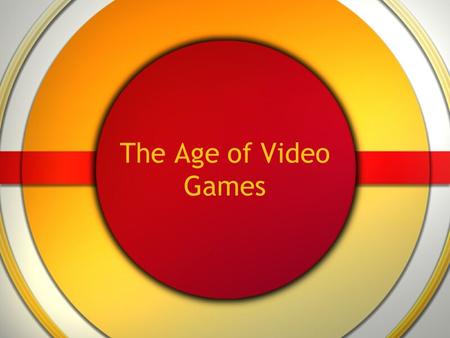 The Age of Video Games